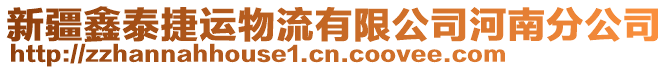 新疆鑫泰捷运物流有限公司河南分公司
http://zzhannahhouse1.cn.coovee.com